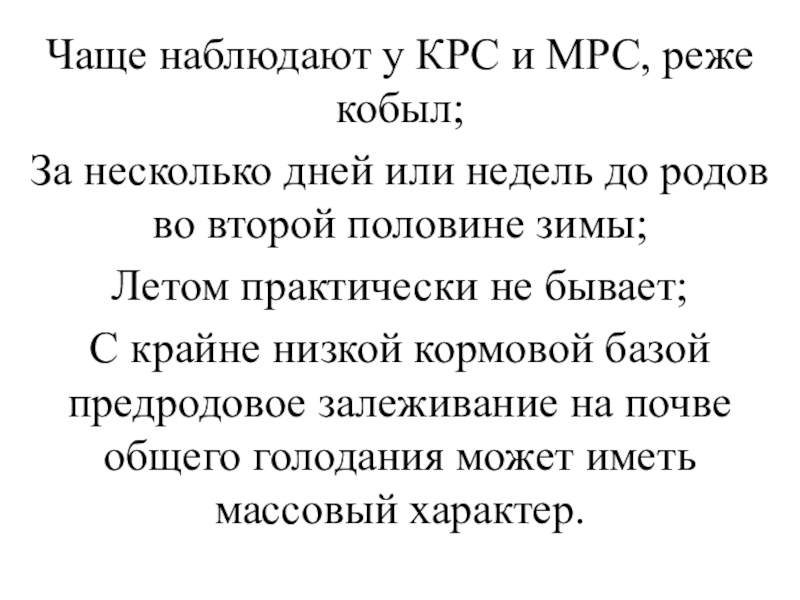 Чаще наблюдают у КРС и МРС, реже кобыл;

За несколько дней или недель до родов во второй половине зимы;

Летом практически не бывает;

С крайне низкой кормовой базой предродовое залеживание на почве общего голодания может иметь массовый характер.